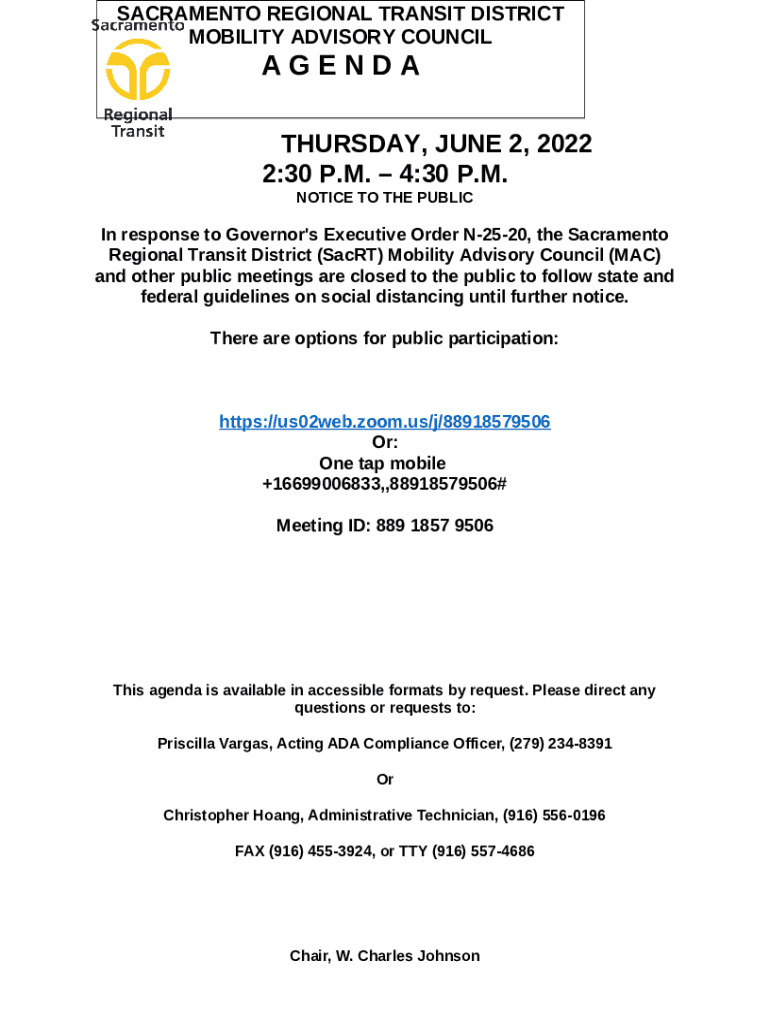 Sacramento Regional Transit

SACRAMENTO REGIONAL TRANSIT DISTRICT
MOBILITY ADVISORY COUNCIL
A G E N D A

THURSDAY, JUNE 2, 2022
2:30 P.M. – 4:30 P.M.
NOTICE TO THE PUBLIC

In response to Governor's Executive Order N-25-20, the Sacramento Regional Transit District (SacRT) Mobility Advisory Council (MAC) and other public meetings are closed to the public to follow state and federal guidelines on social distancing until further notice.

There are options for public participation:

https://us02web.zoom.us/j/88918579506
Or:
One tap mobile
+16699006833,,88918579506#

Meeting ID: 889 1857 9506

This agenda is available in accessible formats by request. Please direct any questions or requests to:

Priscilla Vargas, Acting ADA Compliance Officer, (279) 234-8391

Or

Christopher Hoang, Administrative Technician, (916) 556-0196

FAX (916) 455-3924, or TTY (916) 557-4686

Chair, W. Charles Johnson